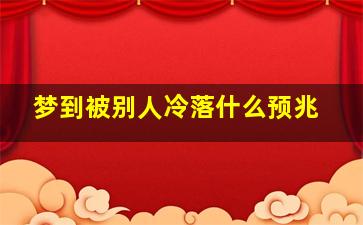 梦到被别人冷落什么预兆